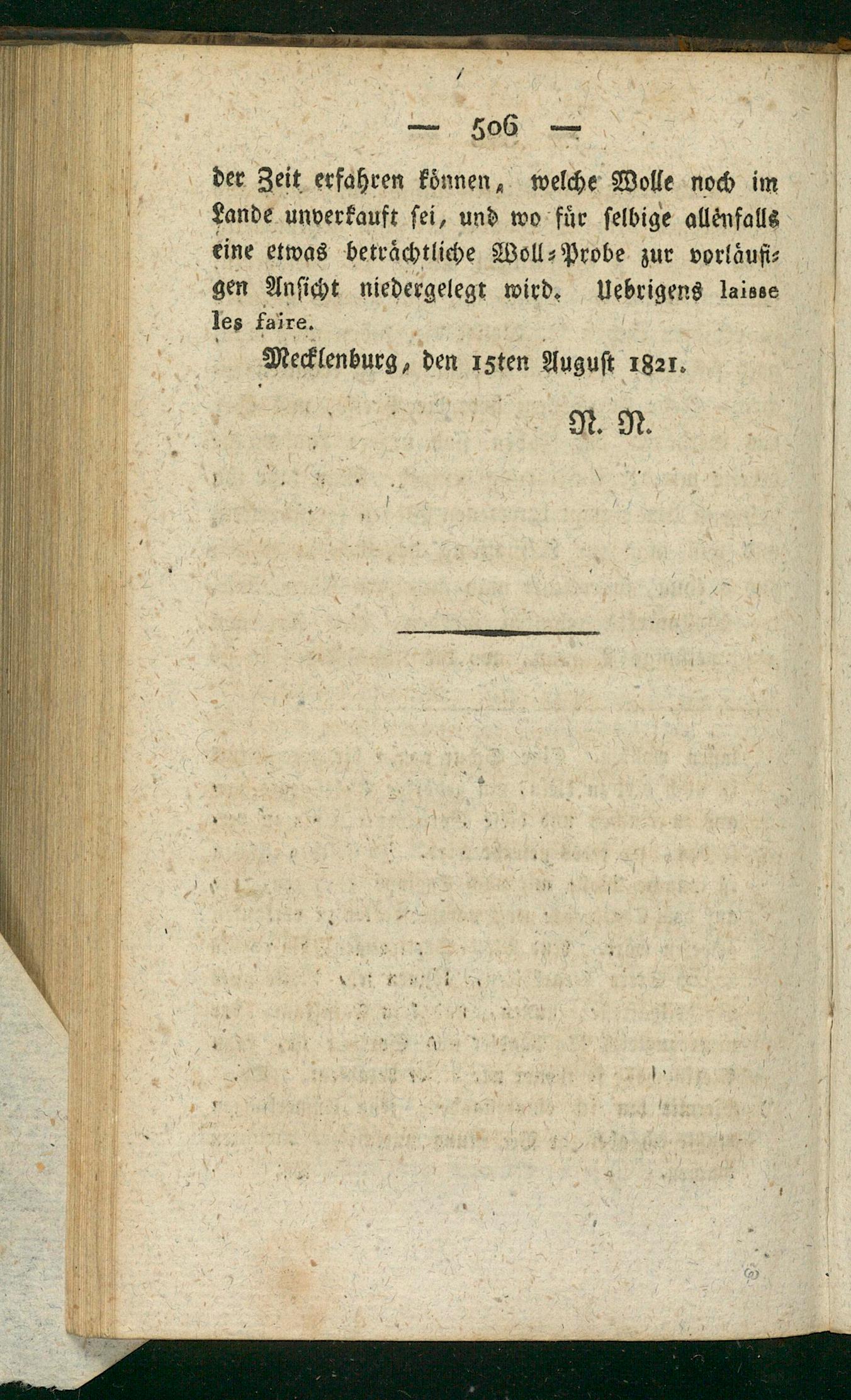 — 506 —

der Zeit erfahren können, welche Wolle noch im Lande unverkauft sei, und wo für selbige allenfalls eine etwas beträchtliche Woll-Probe zur vorläufigen Ansicht niedergelegt wird. Uebrigens laisse les faire.

Mecklenburg, den 15ten August 1821.

N. N.